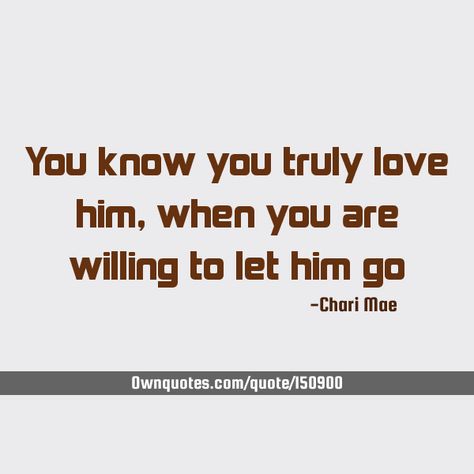 You know you truly love him, when you are willing to let him go

-Chari Mae

Ownquotes.com/quote/150900